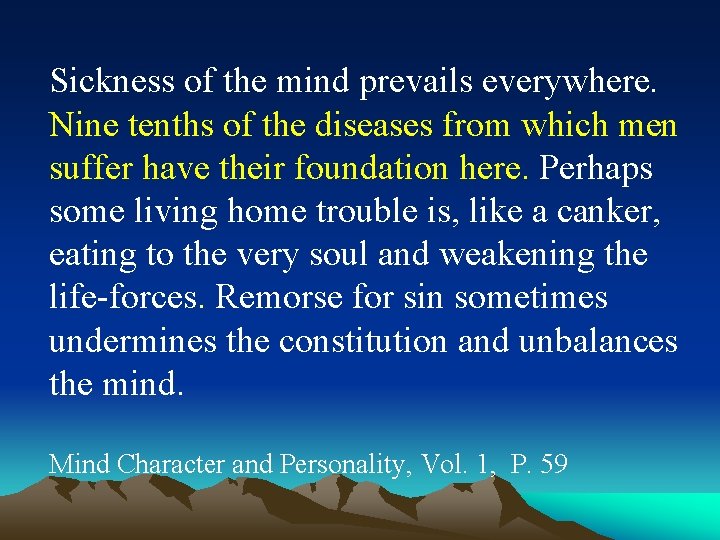 Sickness of the mind prevails everywhere. Nine tenths of the diseases from which men suffer have their foundation here. Perhaps some living home trouble is, like a canker, eating to the very soul and weakening the life-forces. Remorse for sin sometimes undermines the constitution and unbalances the mind.

Mind Character and Personality, Vol. 1, P. 59